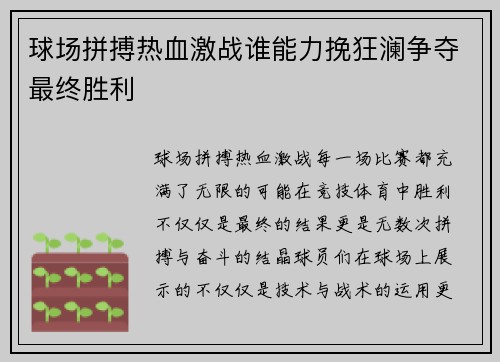 球场拼搏热血激战谁能力挽狂澜争夺最终胜利

球场拼搏热血激战每一场比赛都充满了无限的可能在竞技体育中胜利不仅仅是最终的结果更是无数次拼搏与奋斗的结晶球员们在球场上展示的不仅仅是技术与战术的运用更